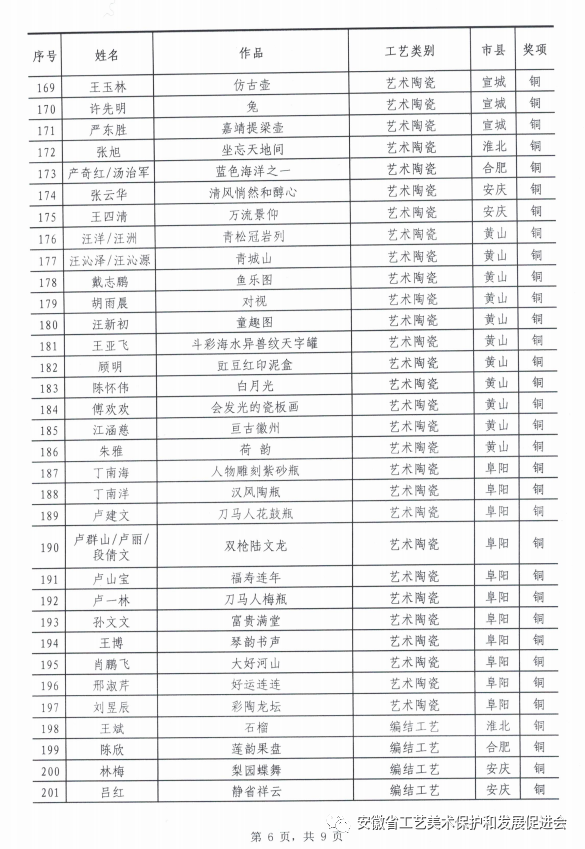 | 序号 | 姓名 | 作品 | 工艺类别 | 市县 | 奖项 |
|---|---|---|---|---|---|
| 169 | 王玉林 | 仿古壶 | 艺术陶瓷 | 宣城 | 铜 |
| 170 | 许先明 | 兔 | 艺术陶瓷 | 宣城 | 铜 |
| 171 | 严东胜 | 嘉靖提梁壶 | 艺术陶瓷 | 宣城 | 铜 |
| 172 | 张旭 | 坐忘天地间 | 艺术陶瓷 | 淮北 | 铜 |
| 173 | 产奇红/汤治军 | 蓝色海洋之一 | 艺术陶瓷 | 合肥 | 铜 |
| 174 | 张云华 | 清风悄然和醉心 | 艺术陶瓷 | 安庆 | 铜 |
| 175 | 王四清 | 万流景仰 | 艺术陶瓷 | 安庆 | 铜 |
| 176 | 汪洋/汪洲 | 青松冠岩列 | 艺术陶瓷 | 黄山 | 铜 |
| 177 | 汪沁泽/汪沁源 | 青城山 | 艺术陶瓷 | 黄山 | 铜 |
| 178 | 戴志鹏 | 鱼乐图 | 艺术陶瓷 | 黄山 | 铜 |
| 179 | 胡雨晨 | 对视 | 艺术陶瓷 | 黄山 | 铜 |
| 180 | 汪新初 | 童趣图 | 艺术陶瓷 | 黄山 | 铜 |
| 181 | 王亚飞 | 斗彩海水异兽纹天字罐 | 艺术陶瓷 | 黄山 | 铜 |
| 182 | 顾明 | 豇豆红印泥盒 | 艺术陶瓷 | 黄山 | 铜 |
| 183 | 陈怀伟 | 白月光 | 艺术陶瓷 | 黄山 | 铜 |
| 184 | 傅欢欢 | 会发光的瓷板画 | 艺术陶瓷 | 黄山 | 铜 |
| 185 | 江涵慈 | 亘古徽州 | 艺术陶瓷 | 黄山 | 铜 |
| 186 | 朱雅 | 荷 韵 | 艺术陶瓷 | 黄山 | 铜 |
| 187 | 丁南海 | 人物雕刻紫砂瓶 | 艺术陶瓷 | 阜阳 | 铜 |
| 188 | 丁南洋 | 汉风陶瓶 | 艺术陶瓷 | 阜阳 | 铜 |
| 189 | 卢建文 | 刀马人花鼓瓶 | 艺术陶瓷 | 阜阳 | 铜 |
| 190 | 卢群山/卢丽/段倩文 | 双枪陆文龙 | 艺术陶瓷 | 阜阳 | 铜 |
| 191 | 卢山宝 | 福寿连年 | 艺术陶瓷 | 阜阳 | 铜 |
| 192 | 卢一林 | 刀马人梅瓶 | 艺术陶瓷 | 阜阳 | 铜 |
| 193 | 孙文文 | 富贵满堂 | 艺术陶瓷 | 阜阳 | 铜 |
| 194 | 王博 | 琴韵书声 | 艺术陶瓷 | 阜阳 | 铜 |
| 195 | 肖鹏飞 | 大好河山 | 艺术陶瓷 | 阜阳 | 铜 |
| 196 | 邢淑芹 | 好运连连 | 艺术陶瓷 | 阜阳 | 铜 |
| 197 | 刘昱辰 | 彩陶龙坛 | 艺术陶瓷 | 阜阳 | 铜 |
| 198 | 王斌 | 石榴 | 编结工艺 | 淮北 | 铜 |
| 199 | 陈欣 | 莲韵果盘 | 编结工艺 | 合肥 | 铜 |
| 200 | 林梅 | 梨园蝶舞 | 编结工艺 | 安庆 | 铜 |
| 201 | 吕红 | 静省祥云 | 编结工艺 | 安庆 | 铜 |

安徽省工艺美术保护和发展促进会

第 6 页，共 9 页